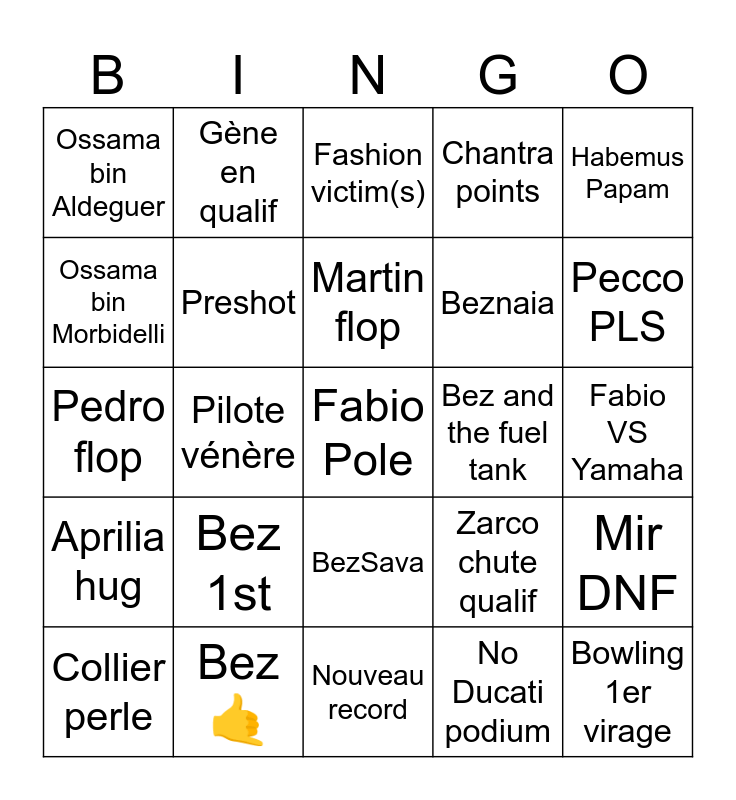 | B | I | N | G | O |
|---|---|---|---|---|
| Ossama bin Aldeguer | Gène en qualif | Fashion victim(s) | Chantra points | Habemus Papam |
| Ossama bin Morbidelli | Preshot | Martin flop | Beznaia | Pecco PLS |
| Pedro flop | Pilote vénère | Fabio Pole | Bez and the fuel tank | Fabio VS Yamaha |
| Aprilia hug | Bez 1st | BezSava | Zarco chute qualif | Mir DNF |
| Collier perle | Bez 🤙 | Nouveau record | No Ducati podium | Bowling 1er virage |